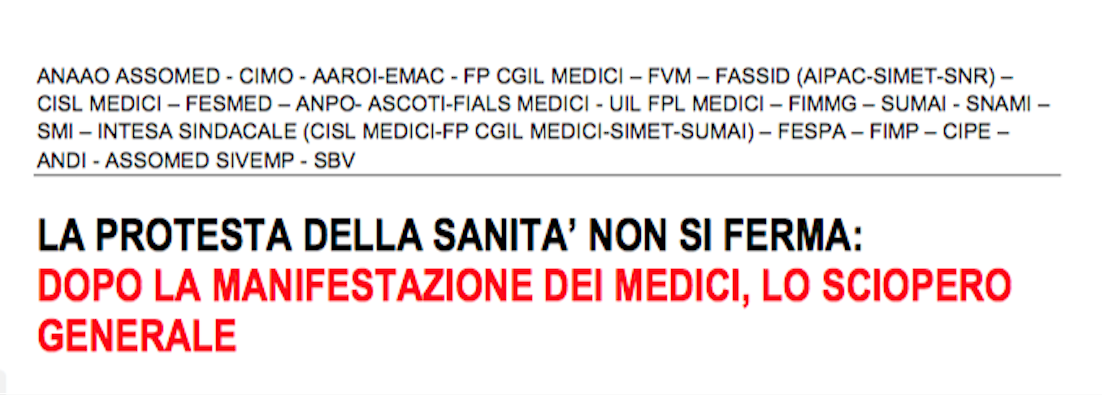 ANAAO ASSOMED - CIMO - AAROI-EMAC - FP CGIL MEDICI – FVM – FASSID (AIPAC-SIMET-SNR) – CISL MEDICI – FESMED – ANPO- ASCOTI-FIALS MEDICI - UIL FPL MEDICI – FIMMG – SUMAI - SNAMI – SMI – INTESA SINDACALE (CISL MEDICI-FP CGIL MEDICI-SIMET-SUMAI) – FESPA – FIMP – CIPE – ANDI - ASSOMED SIVEMP - SBV

LA PROTESTA DELLA SANITA’ NON SI FERMA:
DOPO LA MANIFESTAZIONE DEI MEDICI, LO SCIOPERO GENERALE